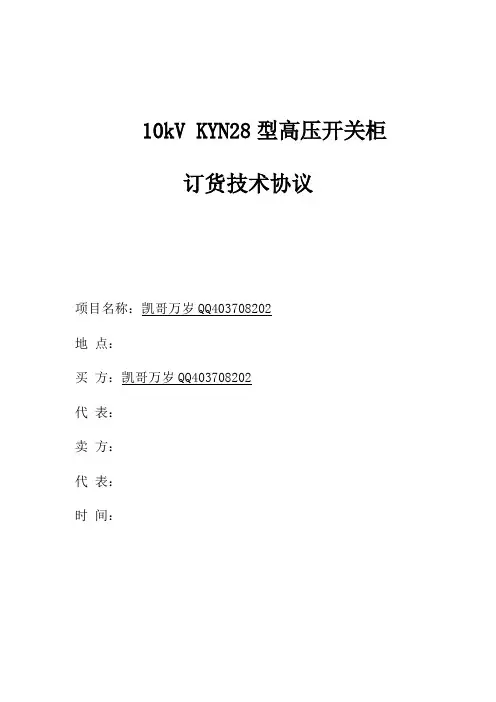 10kV KYN28 型高压开关柜

订货技术协议

项目名称：凯哥万岁 QQ403708202

地 点：

买 方：凯哥万岁 QQ403708202

代 表：

卖 方：

代 表：

时 间：